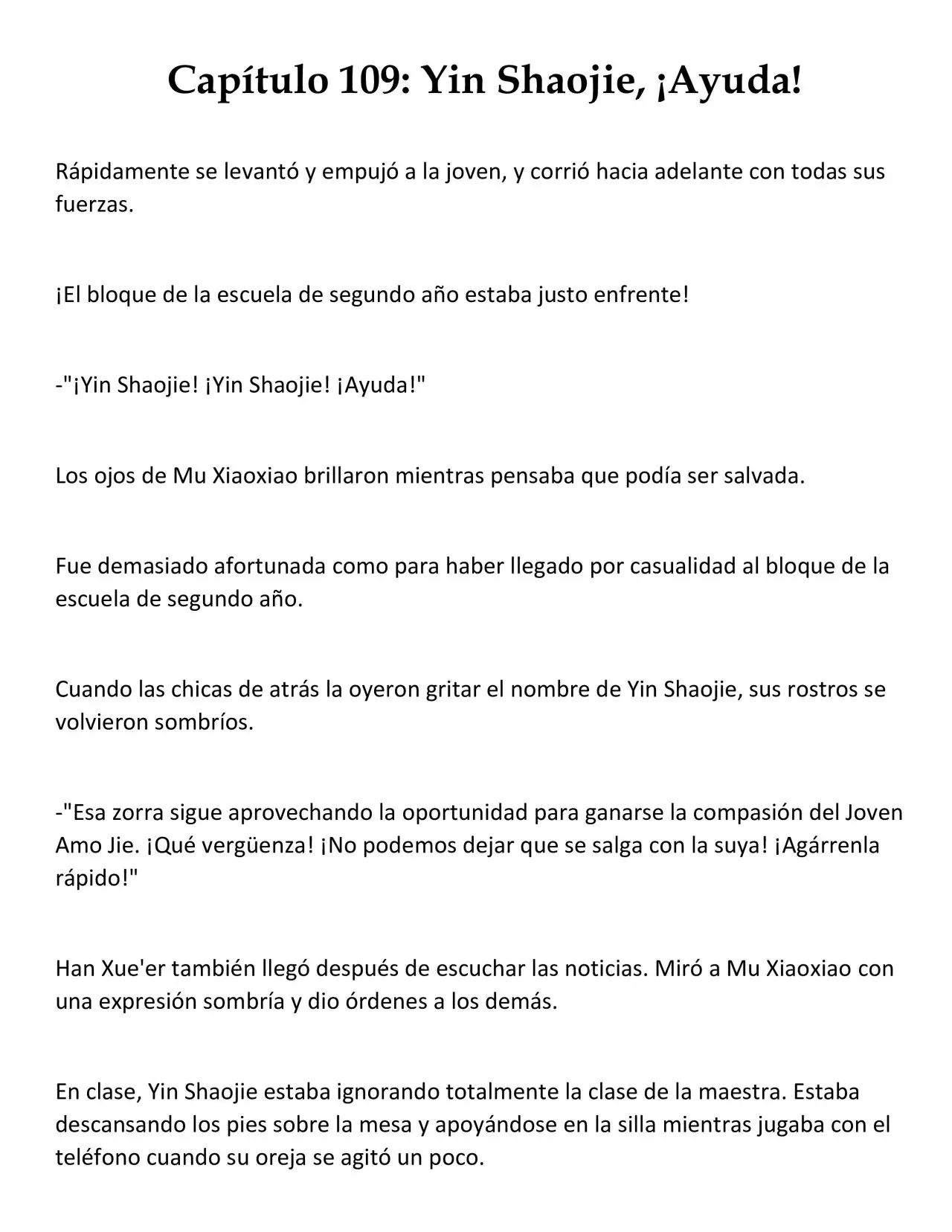 Capítulo 109: Yin Shaojie, ¡Ayuda!

Rápidamente se levantó y empujó a la joven, y corrió hacia adelante con todas sus fuerzas.

¡El bloque de la escuela de segundo año estaba justo enfrente!

-"¡Yin Shaojie! ¡Yin Shaojie! ¡Ayuda!"

Los ojos de Mu Xiaoxiao brillaron mientras pensaba que podía ser salvada.

Fue demasiado afortunada como para haber llegado por casualidad al bloque de la escuela de segundo año.

Cuando las chicas de atrás la oyeron gritar el nombre de Yin Shaojie, sus rostros se volvieron sombríos.

-"Esa zorra sigue aprovechando la oportunidad para ganarse la compasión del Joven Amo Jie. ¡Qué vergüenza! ¡No podemos dejar que se salga con la suya! ¡Agárrenla rápido!"

Han Xue'er también llegó después de escuchar las noticias. Miró a Mu Xiaoxiao con una expresión sombría y dio órdenes a los demás.

En clase, Yin Shaojie estaba ignorando totalmente la clase de la maestra. Estaba descansando los pies sobre la mesa y apoyándose en la silla mientras jugaba con el teléfono cuando su oreja se agitó un poco.